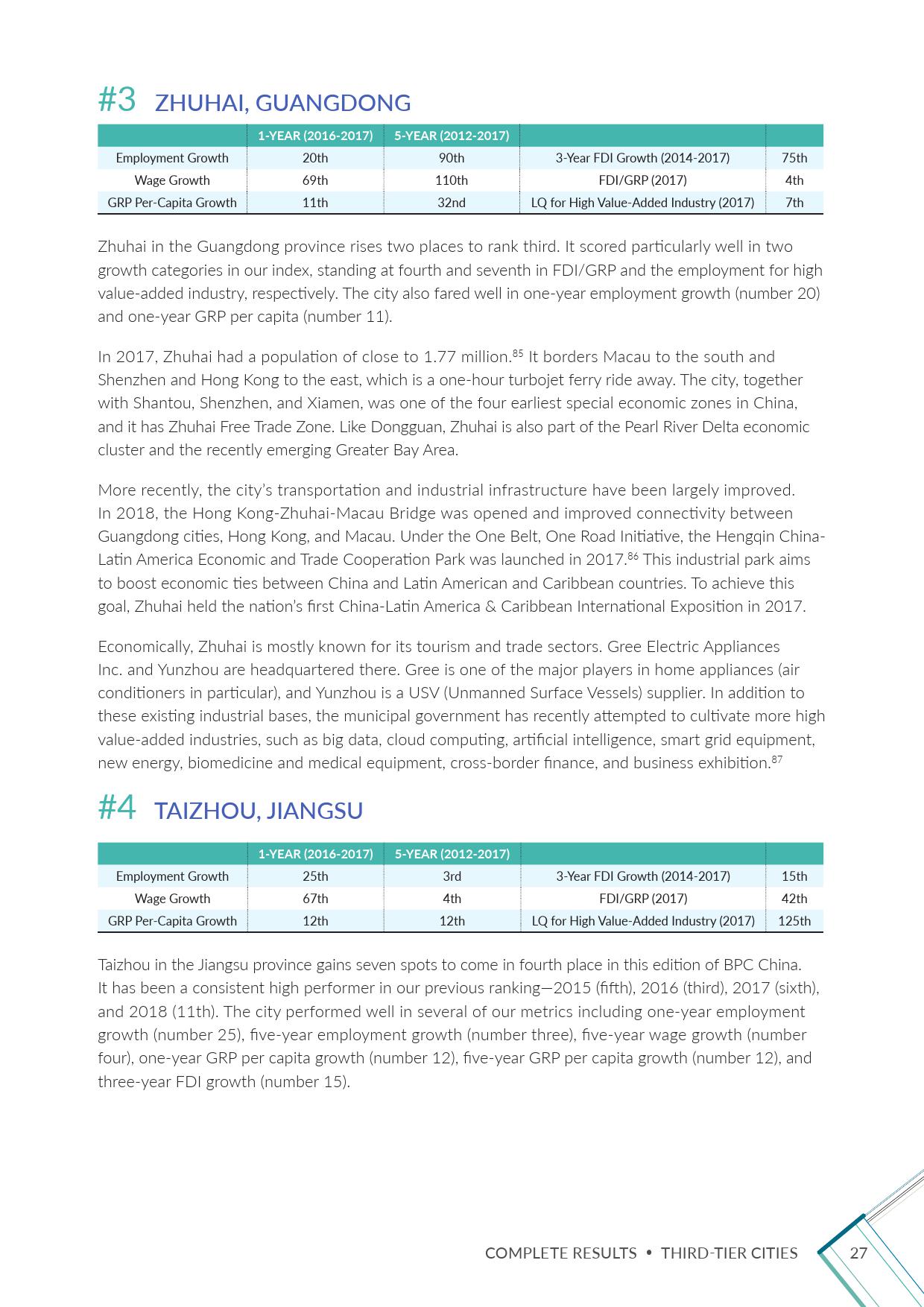 #3 ZHUHAI, GUANGDONG

| | 1-YEAR (2016-2017) | 5-YEAR (2012-2017) | | |
|---|---|---|---|---|
| Employment Growth | 20th | 90th | 3-Year FDI Growth (2014-2017) | 75th |
| Wage Growth | 69th | 110th | FDI/GRP (2017) | 4th |
| GRP Per-Capita Growth | 11th | 32nd | LQ for High Value-Added Industry (2017) | 7th |

Zhuhai in the Guangdong province rises two places to rank third. It scored particularly well in two growth categories in our index, standing at fourth and seventh in FDI/GRP and the employment for high value-added industry, respectively. The city also fared well in one-year employment growth (number 20) and one-year GRP per capita (number 11).

In 2017, Zhuhai had a population of close to 1.77 million.$^{85}$ It borders Macau to the south and Shenzhen and Hong Kong to the east, which is a one-hour turbojet ferry ride away. The city, together with Shantou, Shenzhen, and Xiamen, was one of the four earliest special economic zones in China, and it has Zhuhai Free Trade Zone. Like Dongguan, Zhuhai is also part of the Pearl River Delta economic cluster and the recently emerging Greater Bay Area.

More recently, the city's transportation and industrial infrastructure have been largely improved. In 2018, the Hong Kong-Zhuhai-Macau Bridge was opened and improved connectivity between Guangdong cities, Hong Kong, and Macau. Under the One Belt, One Road Initiative, the Hengqin China-Latin America Economic and Trade Cooperation Park was launched in 2017.$^{86}$ This industrial park aims to boost economic ties between China and Latin American and Caribbean countries. To achieve this goal, Zhuhai held the nation's first China-Latin America & Caribbean International Exposition in 2017.

Economically, Zhuhai is mostly known for its tourism and trade sectors. Gree Electric Appliances Inc. and Yunzhou are headquartered there. Gree is one of the major players in home appliances (air conditioners in particular), and Yunzhou is a USV (Unmanned Surface Vessels) supplier. In addition to these existing industrial bases, the municipal government has recently attempted to cultivate more high value-added industries, such as big data, cloud computing, artificial intelligence, smart grid equipment, new energy, biomedicine and medical equipment, cross-border finance, and business exhibition.$^{87}$

#4 TAIZHOU, JIANGSU

| | 1-YEAR (2016-2017) | 5-YEAR (2012-2017) | | |
|---|---|---|---|---|
| Employment Growth | 25th | 3rd | 3-Year FDI Growth (2014-2017) | 15th |
| Wage Growth | 67th | 4th | FDI/GRP (2017) | 42th |
| GRP Per-Capita Growth | 12th | 12th | LQ for High Value-Added Industry (2017) | 125th |

Taizhou in the Jiangsu province gains seven spots to come in fourth place in this edition of BPC China. It has been a consistent high performer in our previous ranking—2015 (fifth), 2016 (third), 2017 (sixth), and 2018 (11th). The city performed well in several of our metrics including one-year employment growth (number 25), five-year employment growth (number three), five-year wage growth (number four), one-year GRP per capita growth (number 12), five-year GRP per capita growth (number 12), and three-year FDI growth (number 15).

COMPLETE RESULTS • THIRD-TIER CITIES 27